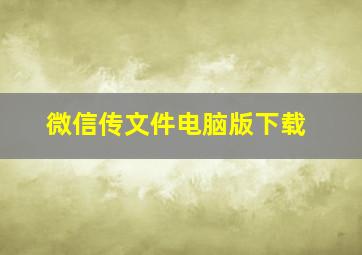 微信传文件电脑版下载